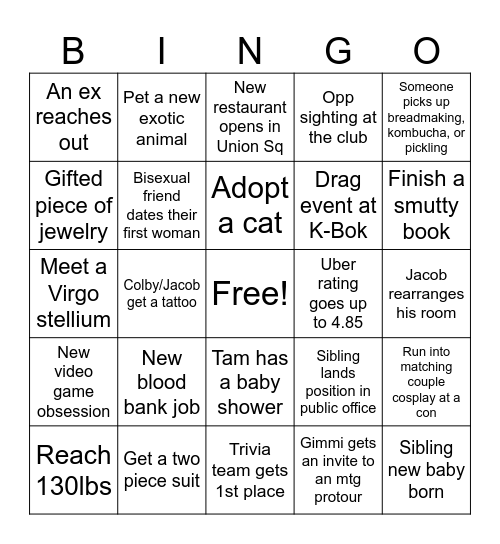 | B | I | N | G | O |
|---|---|---|---|---|
| An ex reaches out | Pet a new exotic animal | New restaurant opens in Union Sq | Opp sighting at the club | Someone picks up breadmaking, kombucha, or pickling |
| Gifted piece of jewelry | Bisexual friend dates their first woman | Adopt a cat | Drag event at K-Bok | Finish a smutty book |
| Meet a Virgo stellium | Colby/Jacob get a tattoo | Free! | Uber rating goes up to 4.85 | Jacob rearranges his room |
| New video game obsession | New blood bank job | Tam has a baby shower | Sibling lands position in public office | Run into matching couple cosplay at a con |
| Reach 130lbs | Get a two piece suit | Trivia team gets 1st place | Gimmi gets an invite to an mtg protour | Sibling new baby born |